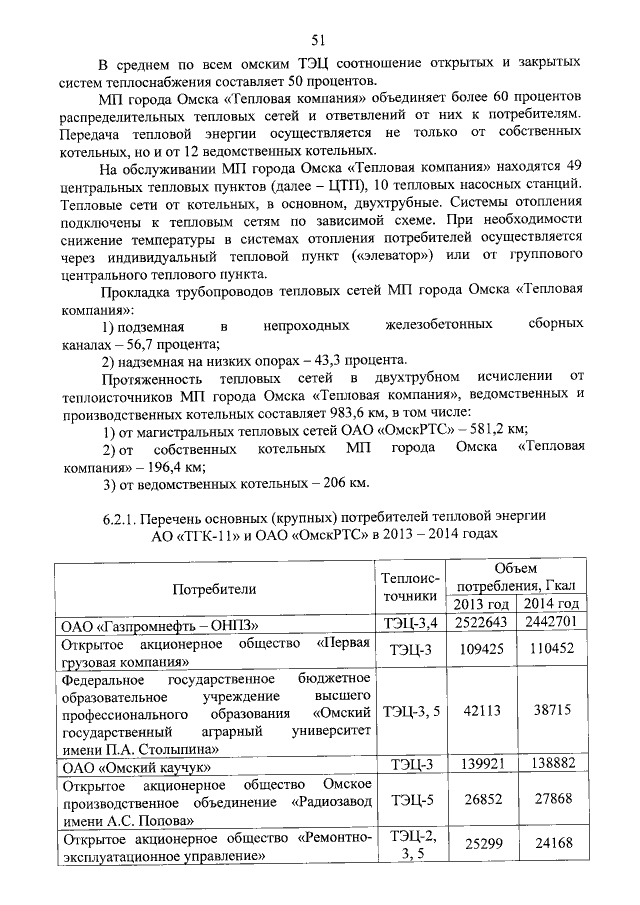 51

В среднем по всем омским ТЭЦ соотношение открытых и закрытых систем теплоснабжения составляет 50 процентов.

МП города Омска «Тепловая компания» объединяет более 60 процентов распределительных тепловых сетей и ответвлений от них к потребителям. Передача тепловой энергии осуществляется не только от собственных котельных, но и от 12 ведомственных котельных.

На обслуживании МП города Омска «Тепловая компания» находятся 49 центральных тепловых пунктов (далее – ЦТП), 10 тепловых насосных станций. Тепловые сети от котельных, в основном, двухтрубные. Системы отопления подключены к тепловым сетям по зависимой схеме. При необходимости снижение температуры в системах отопления потребителей осуществляется через индивидуальный тепловой пункт («элеватор») или от группового центрального теплового пункта.

Прокладка трубопроводов тепловых сетей МП города Омска «Тепловая компания»:

1) подземная в непроходных железобетонных сборных каналах – 56,7 процента;

2) надземная на низких опорах – 43,3 процента.

Протяженность тепловых сетей в двухтрубном исчислении от теплоисточников МП города Омска «Тепловая компания», ведомственных и производственных котельных составляет 983,6 км, в том числе:

1) от магистральных тепловых сетей ОАО «ОмскРТС» – 581,2 км;

2) от собственных котельных МП города Омска «Тепловая компания» – 196,4 км;

3) от ведомственных котельных – 206 км.

6.2.1. Перечень основных (крупных) потребителей тепловой энергии АО «ТГК-11» и ОАО «ОмскРТС» в 2013 – 2014 годах

| Потребители | Теплоисточники | Объем потребления, Гкал 2013 год | Объем потребления, Гкал 2014 год |
|---|---|---|---|
| ОАО «Газпромнефть – ОНПЗ» | ТЭЦ-3,4 | 2522643 | 2442701 |
| Открытое акционерное общество «Первая грузовая компания» | ТЭЦ-3 | 109425 | 110452 |
| Федеральное государственное бюджетное образовательное учреждение высшего профессионального образования «Омский государственный аграрный университет имени П.А. Столыпина» | ТЭЦ-3, 5 | 42113 | 38715 |
| ОАО «Омский каучук» | ТЭЦ-3 | 139921 | 138882 |
| Открытое акционерное общество Омское производственное объединение «Радиозавод имени А.С. Попова» | ТЭЦ-5 | 26852 | 27868 |
| Открытое акционерное общество «Ремонтно-эксплуатационное управление» | ТЭЦ-2, 3, 5 | 25299 | 24168 |